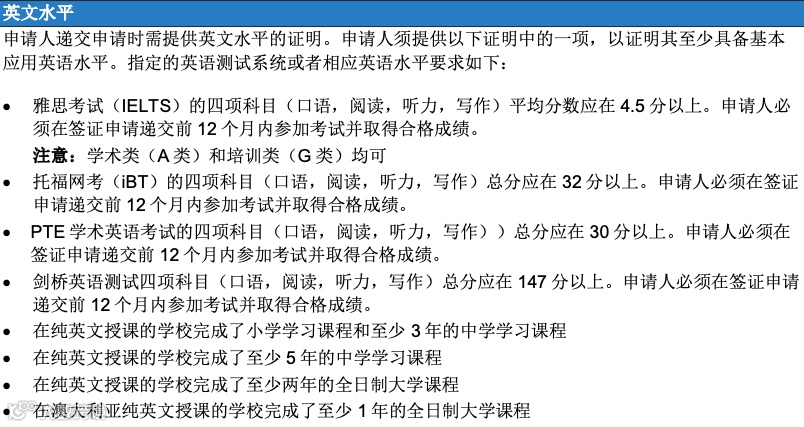 英文水平

申请人递交申请时需提供英文水平的证明。申请人须提供以下证明中的一项，以证明其至少具备基本应用英语水平。指定的英语测试系统或者相应英语水平要求如下：

• 雅思考试（IELTS）的四项科目（口语，阅读，听力，写作）平均分数应在4.5分以上。申请人必须在签证申请递交前12个月内参加考试并取得合格成绩。
注意：学术类（A类）和培训类（G类）均可
• 托福网考（iBT）的四项科目（口语，阅读，听力，写作）总分应在32分以上。申请人必须在签证申请递交前12个月内参加考试并取得合格成绩。
• PTE学术英语考试的四项科目（口语，阅读，听力，写作））总分应在30分以上。申请人必须在签证申请递交前12个月内参加考试并取得合格成绩。
• 剑桥英语测试四项科目（口语，阅读，听力，写作）总分应在147分以上。申请人必须在签证申请递交前12个月内参加考试并取得合格成绩。
• 在纯英文授课的学校完成了小学学习课程和至少3年的中学学习课程
• 在纯英文授课的学校完成了至少5年的中学学习课程
• 在纯英文授课的学校完成了至少两年的全日制大学课程
• 在澳大利亚纯英文授课的学校完成了至少1年的全日制大学课程